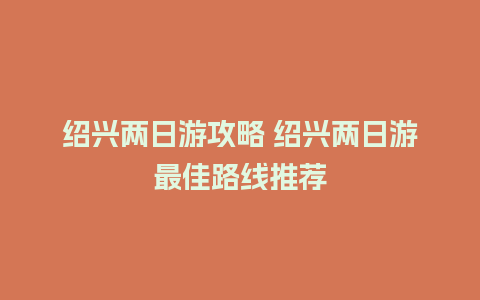 绍兴两日游攻略 绍兴两日游最佳路线推荐